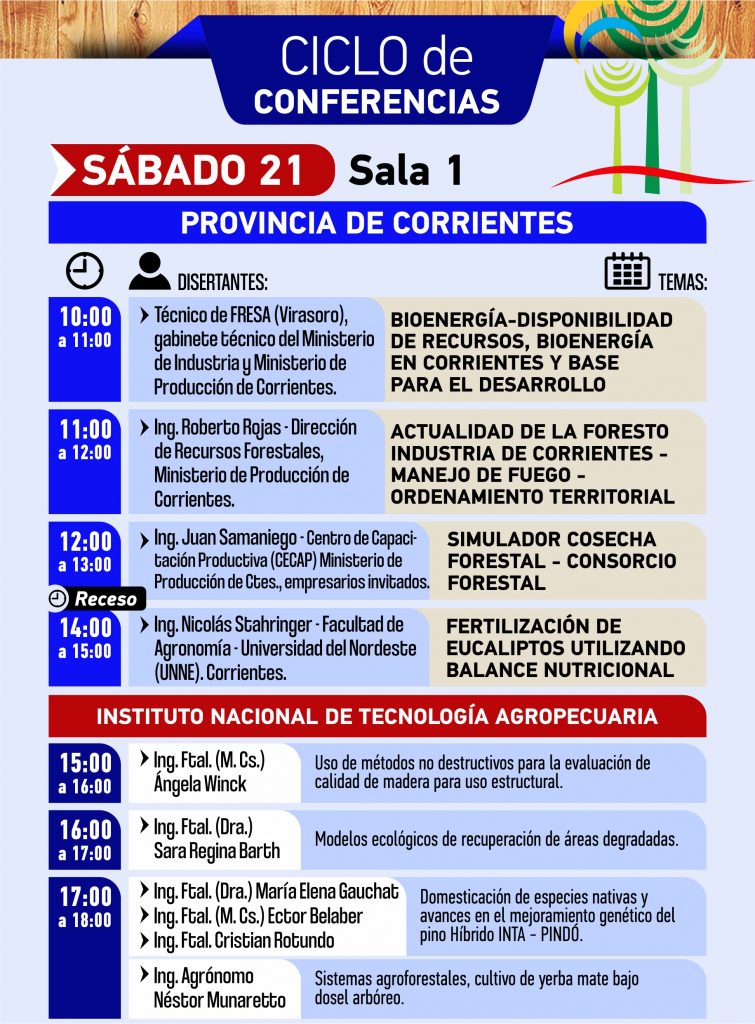 CICLO de
CONFERENCIAS

SÁBADO 21 Sala 1

PROVINCIA DE CORRIENTES

DISERTANTES: TEMAS:

10:00 a 11:00
Técnico de FRESA (Virasoro), gabinete técnico del Ministerio de Industria y Ministerio de Producción de Corrientes.
BIOENERGÍA-DISPONIBILIDAD DE RECURSOS, BIOENERGÍA EN CORRIENTES Y BASE PARA EL DESARROLLO

11:00 a 12:00
Ing. Roberto Rojas - Dirección de Recursos Forestales, Ministerio de Producción de Corrientes.
ACTUALIDAD DE LA FORESTO INDUSTRIA DE CORRIENTES - MANEJO DE FUEGO - ORDENAMIENTO TERRITORIAL

12:00 a 13:00
Ing. Juan Samaniego - Centro de Capacitación Productiva (CECAP) Ministerio de Producción de Ctes., empresarios invitados.
SIMULADOR COSECHA FORESTAL - CONSORCIO FORESTAL

Receso

14:00 a 15:00
Ing. Nicolás Stahringer - Facultad de Agronomía - Universidad del Nordeste (UNNE). Corrientes.
FERTILIZACIÓN DE EUCALIPTOS UTILIZANDO BALANCE NUTRICIONAL

INSTITUTO NACIONAL DE TECNOLOGÍA AGROPECUARIA

15:00 a 16:00
Ing. Ftal. (M. Cs.) Ángela Winck
Uso de métodos no destructivos para la evaluación de calidad de madera para uso estructural.

16:00 a 17:00
Ing. Ftal. (Dra.) Sara Regina Barth
Modelos ecológicos de recuperación de áreas degradadas.

17:00 a 18:00
Ing. Ftal. (Dra.) María Elena Gauchat
Ing. Ftal. (M. Cs.) Ector Belaber
Ing. Ftal. Cristian Rotundo
Domesticación de especies nativas y avances en el mejoramiento genético del pino Híbrido INTA - PINDÓ.

Ing. Agrónomo Néstor Munaretto
Sistemas agroforestales, cultivo de yerba mate bajo dosel arbóreo.